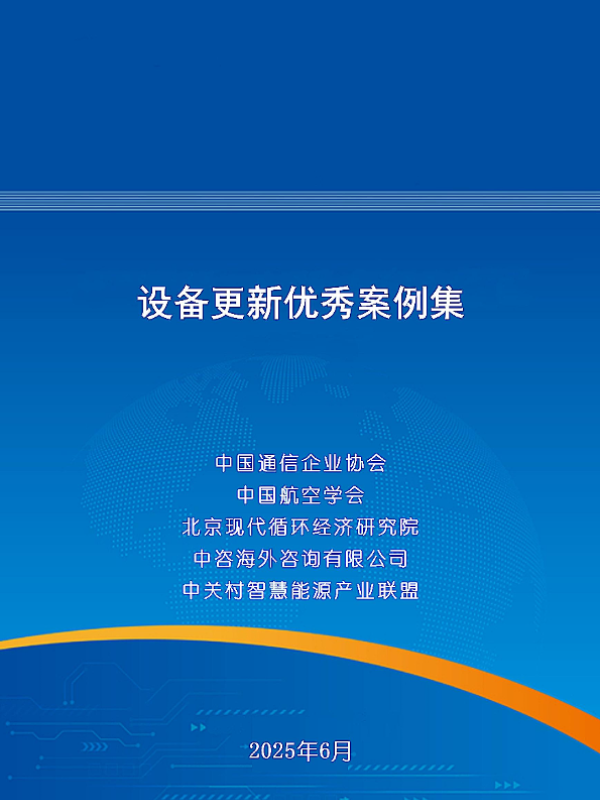 设备更新优秀案例集

中国通信企业协会
中国航空学会
北京现代循环经济研究院
中咨海外咨询有限公司
中关村智慧能源产业联盟

2025年6月